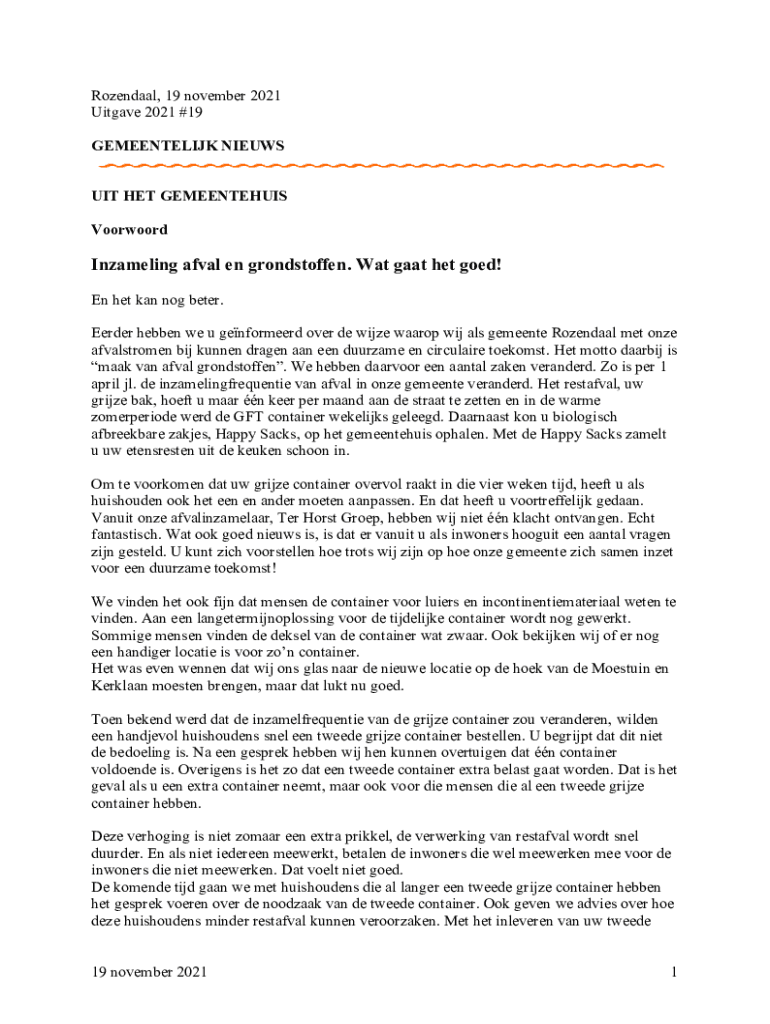 Rozendaal, 19 november 2021
Uitgave 2021 #19

GEMEENTELIJK NIEUWS

UIT HET GEMEENTEHUIS

Voorwoord

Inzameling afval en grondstoffen. Wat gaat het goed!

En het kan nog beter.

Eerder hebben we u geïnformeerd over de wijze waarop wij als gemeente Rozendaal met onze afvalstromen bij kunnen dragen aan een duurzame en circulaire toekomst. Het motto daarbij is "maak van afval grondstoffen". We hebben daarvoor een aantal zaken veranderd. Zo is per 1 april jl. de inzamelingfrequentie van afval in onze gemeente veranderd. Het restafval, uw grijze bak, hoeft u maar één keer per maand aan de straat te zetten en in de warme zomerperiode werd de GFT container wekelijks geleegd. Daarnaast kon u biologisch afbreekbare zakjes, Happy Sacks, op het gemeentehuis ophalen. Met de Happy Sacks zamelt u uw etensresten uit de keuken schoon in.

Om te voorkomen dat uw grijze container overvol raakt in die vier weken tijd, heeft u als huishouden ook het een en ander moeten aanpassen. En dat heeft u voortreffelijk gedaan. Vanuit onze afvalinzamelaar, Ter Horst Groep, hebben wij niet één klacht ontvangen. Echt fantastisch. Wat ook goed nieuws is, is dat er vanuit u als inwoners hooguit een aantal vragen zijn gesteld. U kunt zich voorstellen hoe trots wij zijn op hoe onze gemeente zich samen inzet voor een duurzame toekomst!

We vinden het ook fijn dat mensen de container voor luiers en incontinentiemateriaal weten te vinden. Aan een langetermijnoplossing voor de tijdelijke container wordt nog gewerkt. Sommige mensen vinden de deksel van de container wat zwaar. Ook bekijken wij of er nog een handiger locatie is voor zo'n container.
Het was even wennen dat wij ons glas naar de nieuwe locatie op de hoek van de Moestuin en Kerklaan moesten brengen, maar dat lukt nu goed.

Toen bekend werd dat de inzamelfrequentie van de grijze container zou veranderen, wilden een handjevol huishoudens snel een tweede grijze container bestellen. U begrijpt dat dit niet de bedoeling is. Na een gesprek hebben wij hen kunnen overtuigen dat één container voldoende is. Overigens is het zo dat een tweede container extra belast gaat worden. Dat is het geval als u een extra container neemt, maar ook voor die mensen die al een tweede grijze container hebben.

Deze verhoging is niet zomaar een extra prikkel, de verwerking van restafval wordt snel duurder. En als niet iedereen meewerkt, betalen de inwoners die wel meewerken mee voor de inwoners die niet meewerken. Dat voelt niet goed.
De komende tijd gaan we met huishoudens die al langer een tweede grijze container hebben het gesprek voeren over de noodzaak van de tweede container. Ook geven we advies over hoe deze huishoudens minder restafval kunnen veroorzaken. Met het inleveren van uw tweede

19 november 2021 1